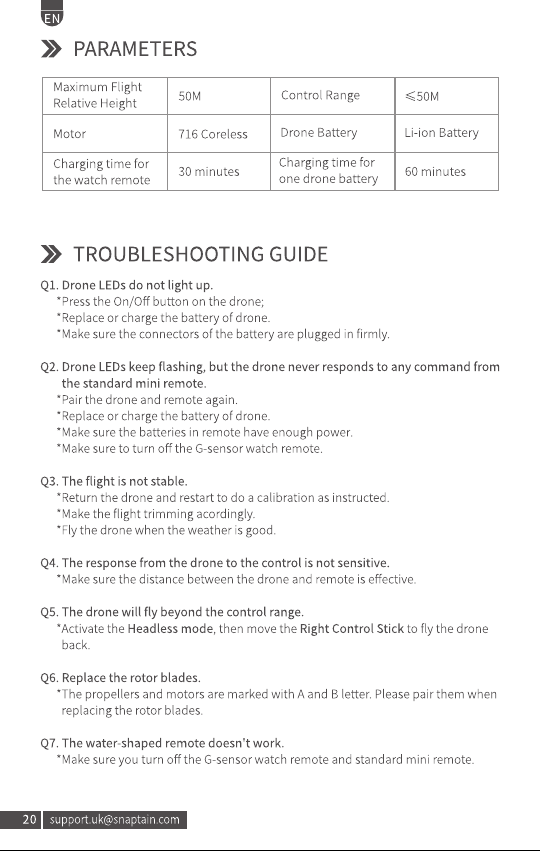 EN

PARAMETERS

| Maximum Flight Relative Height | 50M | Control Range | $\leqslant$50M |
|---|---|---|---|
| Motor | 716 Coreless | Drone Battery | Li-ion Battery |
| Charging time for the watch remote | 30 minutes | Charging time for one drone battery | 60 minutes |

TROUBLESHOOTING GUIDE

Q1. Drone LEDs do not light up.
*Press the On/Off button on the drone;
*Replace or charge the battery of drone.
*Make sure the connectors of the battery are plugged in firmly.

Q2. Drone LEDs keep flashing, but the drone never responds to any command from the standard mini remote.
*Pair the drone and remote again.
*Replace or charge the battery of drone.
*Make sure the batteries in remote have enough power.
*Make sure to turn off the G-sensor watch remote.

Q3. The flight is not stable.
*Return the drone and restart to do a calibration as instructed.
*Make the flight trimming acordingly.
*Fly the drone when the weather is good.

Q4. The response from the drone to the control is not sensitive.
*Make sure the distance between the drone and remote is effective.

Q5. The drone will fly beyond the control range.
*Activate the Headless mode, then move the Right Control Stick to fly the drone back.

Q6. Replace the rotor blades.
*The propellers and motors are marked with A and B letter. Please pair them when replacing the rotor blades.

Q7. The water-shaped remote doesn't work.
*Make sure you turn off the G-sensor watch remote and standard mini remote.

20 support.uk@snaptain.com